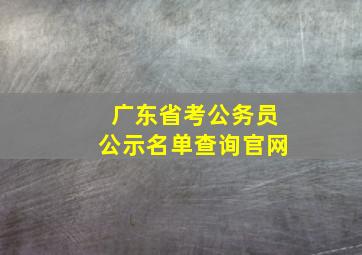 广东省考公务员
公示名单查询官网